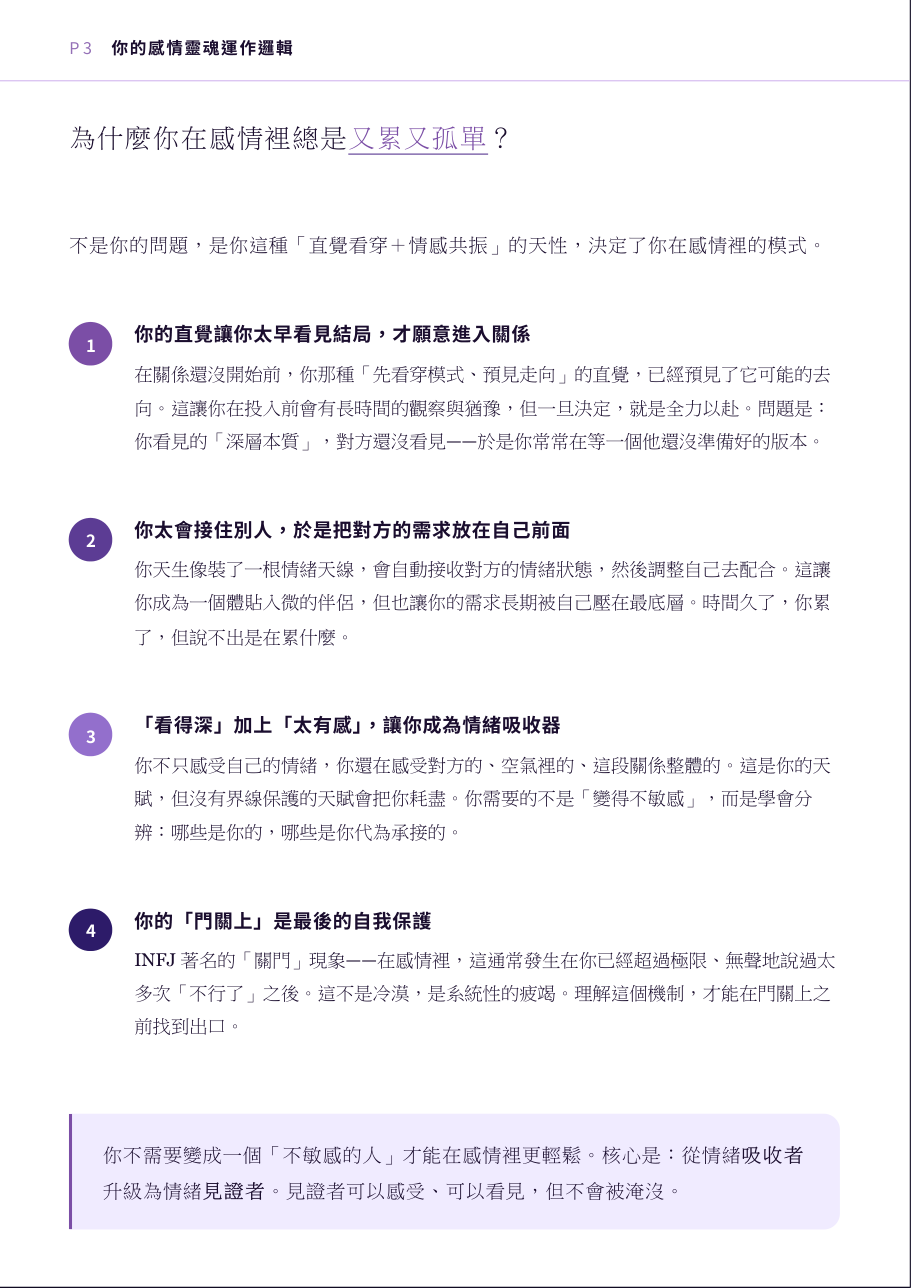 P 3　你的感情靈魂運作邏輯

為什麼你在感情裡總是又累又孤單？

不是你的問題，是你這種「直覺看穿＋情感共振」的天性，決定了你在感情裡的模式。

1

你的直覺讓你太早看見結局，才願意進入關係

在關係還沒開始前，你那種「先看穿模式、預見走向」的直覺，已經預見了它可能的去向。這讓你在投入前會有長時間的觀察與猶豫，但一旦決定，就是全力以赴。問題是：你看見的「深層本質」，對方還沒看見——於是你常常在等一個他還沒準備好的版本。

2

你太會接住別人，於是把對方的需求放在自己前面

你天生像裝了一根情緒天線，會自動接收對方的情緒狀態，然後調整自己去配合。這讓你成為一個體貼入微的伴侶，但也讓你的需求長期被自己壓在最底層。時間久了，你累了，但說不出是在累什麼。

3

「看得深」加上「太有感」，讓你成為情緒吸收器

你不只感受自己的情緒，你還在感受對方的、空氣裡的、這段關係整體的。這是你的天賦，但沒有界線保護的天賦會把你耗盡。你需要的不是「變得不敏感」，而是學會分辨：哪些是你的，哪些是你代為承接的。

4

你的「門關上」是最後的自我保護

INFJ 著名的「關門」現象——在感情裡，這通常發生在你已經超過極限、無聲地說過太多次「不行了」之後。這不是冷漠，是系統性的疲竭。理解這個機制，才能在門關上之前找到出口。

你不需要變成一個「不敏感的人」才能在感情裡更輕鬆。核心是：從情緒吸收者升級為情緒見證者。見證者可以感受、可以看見，但不會被淹沒。